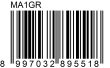 MA1GR

8 997032 895518